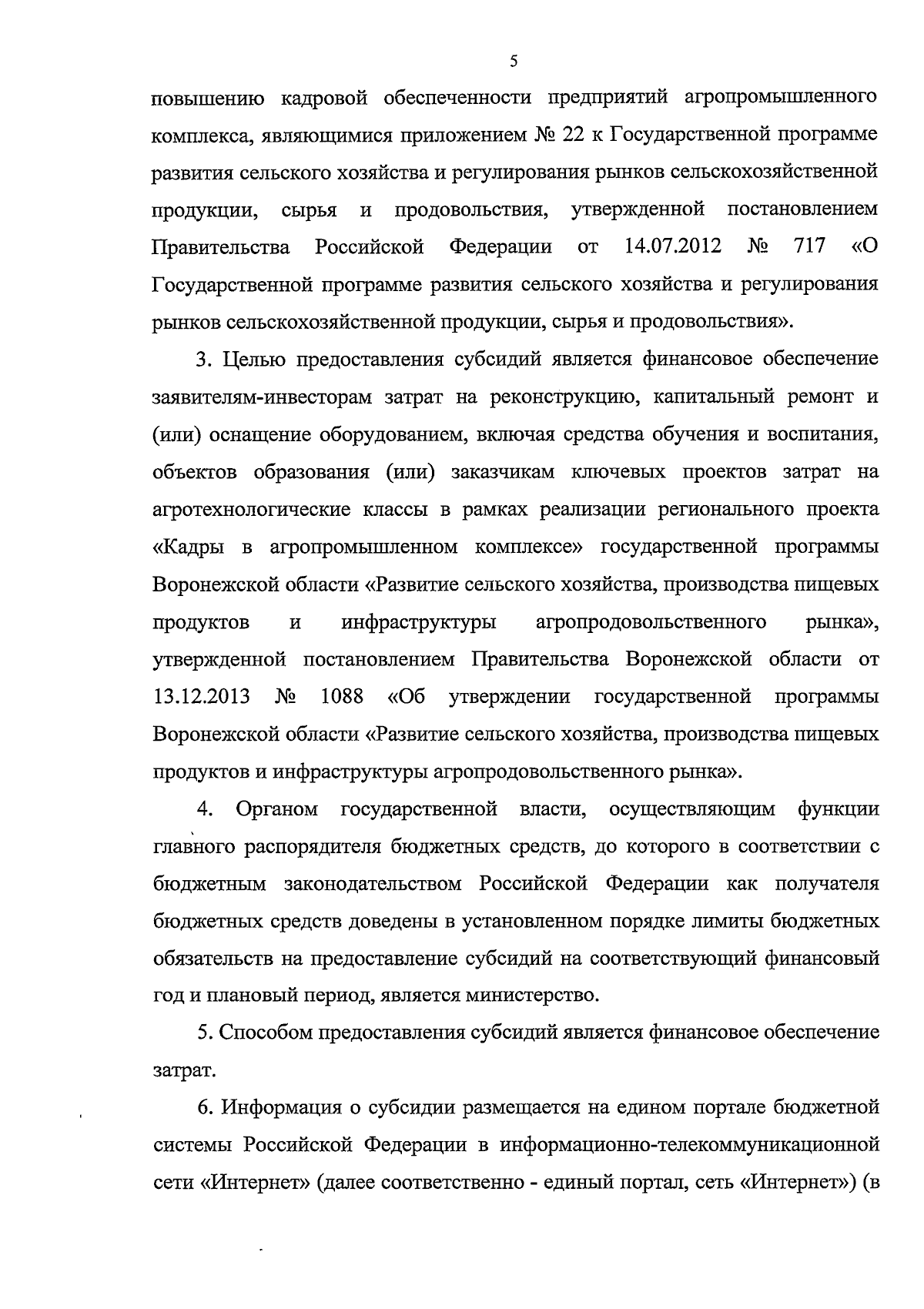 5

повышению кадровой обеспеченности предприятий агропромышленного комплекса, являющимися приложением № 22 к Государственной программе развития сельского хозяйства и регулирования рынков сельскохозяйственной продукции, сырья и продовольствия, утвержденной постановлением Правительства Российской Федерации от 14.07.2012 № 717 «О Государственной программе развития сельского хозяйства и регулирования рынков сельскохозяйственной продукции, сырья и продовольствия».

3. Целью предоставления субсидий является финансовое обеспечение заявителям-инвесторам затрат на реконструкцию, капитальный ремонт и (или) оснащение оборудованием, включая средства обучения и воспитания, объектов образования (или) заказчикам ключевых проектов затрат на агротехнологические классы в рамках реализации регионального проекта «Кадры в агропромышленном комплексе» государственной программы Воронежской области «Развитие сельского хозяйства, производства пищевых продуктов и инфраструктуры агропродовольственного рынка», утвержденной постановлением Правительства Воронежской области от 13.12.2013 № 1088 «Об утверждении государственной программы Воронежской области «Развитие сельского хозяйства, производства пищевых продуктов и инфраструктуры агропродовольственного рынка».

4. Органом государственной власти, осуществляющим функции главного распорядителя бюджетных средств, до которого в соответствии с бюджетным законодательством Российской Федерации как получателя бюджетных средств доведены в установленном порядке лимиты бюджетных обязательств на предоставление субсидий на соответствующий финансовый год и плановый период, является министерство.

5. Способом предоставления субсидий является финансовое обеспечение затрат.

6. Информация о субсидии размещается на едином портале бюджетной системы Российской Федерации в информационно-телекоммуникационной сети «Интернет» (далее соответственно - единый портал, сеть «Интернет») (в